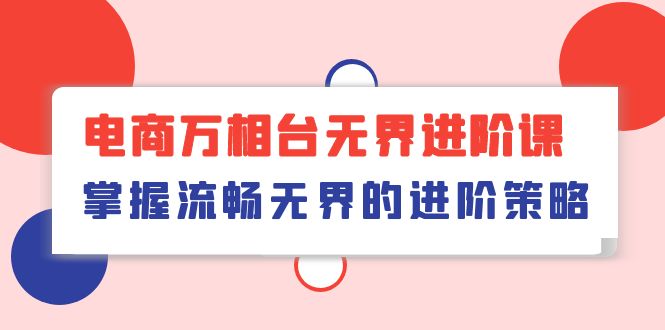 电商万相台无界进阶课
掌握流畅无界的进阶策略